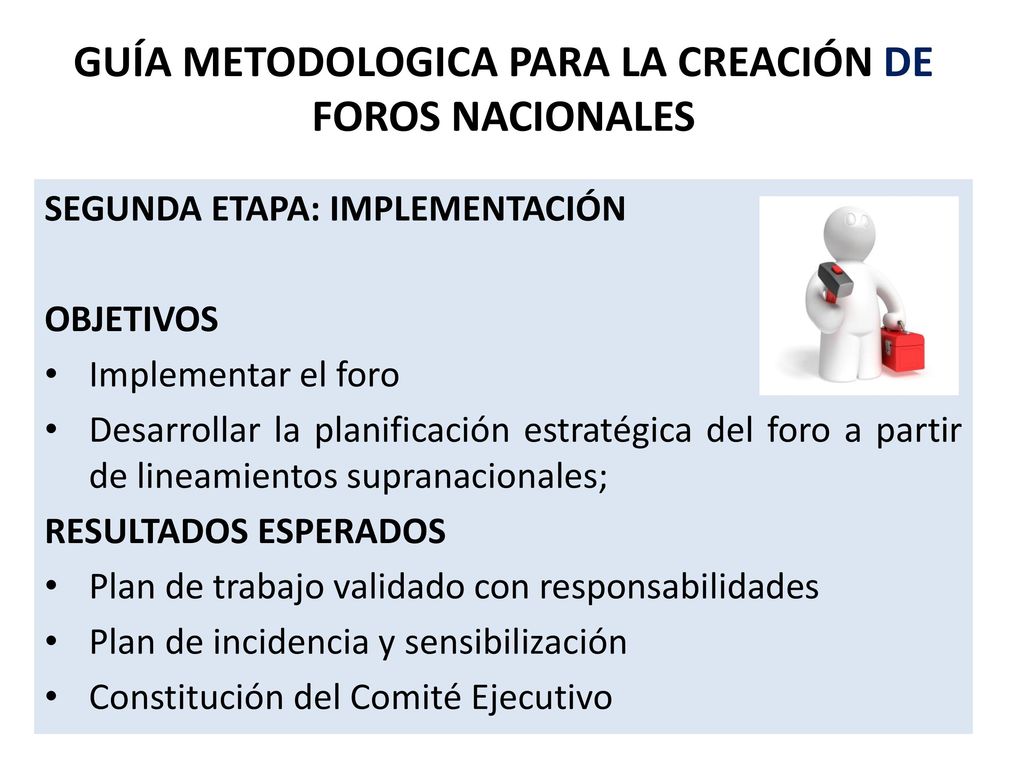 GUÍA METODOLOGICA PARA LA CREACIÓN DE FOROS NACIONALES

SEGUNDA ETAPA: IMPLEMENTACIÓN

OBJETIVOS
• Implementar el foro
• Desarrollar la planificación estratégica del foro a partir de lineamientos supranacionales;
RESULTADOS ESPERADOS
• Plan de trabajo validado con responsabilidades
• Plan de incidencia y sensibilización
• Constitución del Comité Ejecutivo